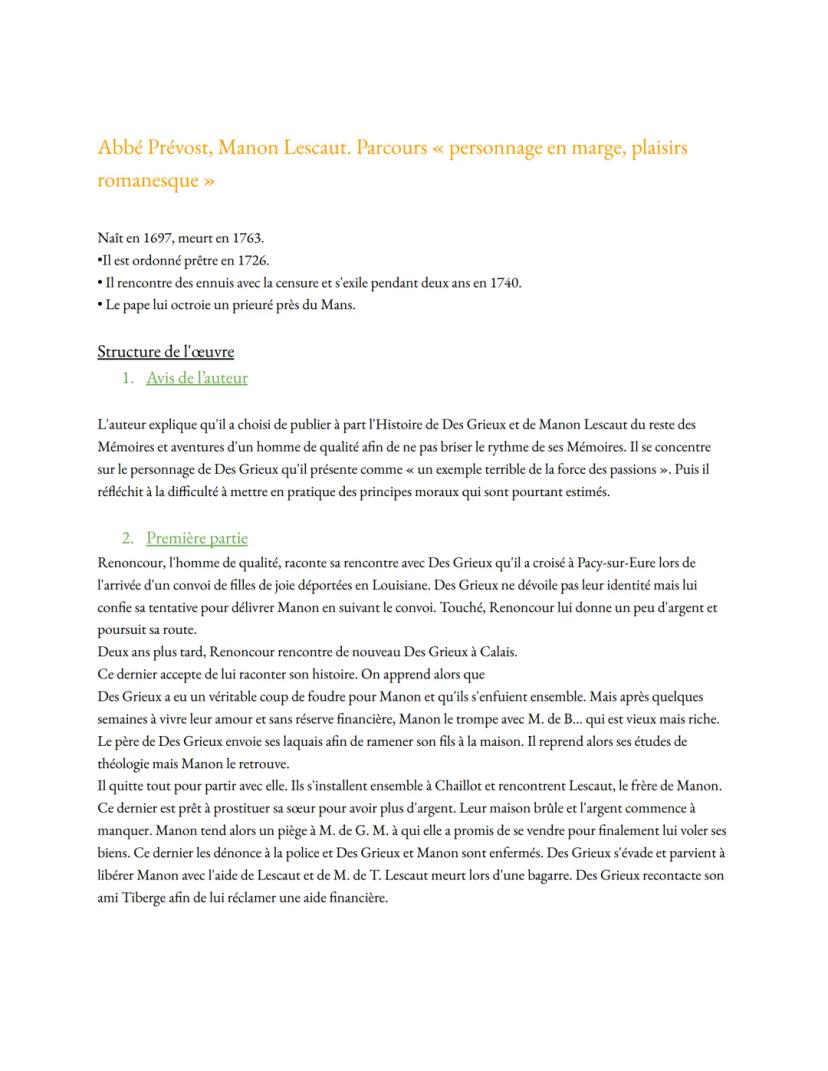 Abbé Prévost, Manon Lescaut. Parcours « personnage en marge, plaisirs romanesque »

Naît en 1697, meurt en 1763.
•Il est ordonné prêtre en 1726.
• Il rencontre des ennuis avec la censure et s'exile pendant deux ans en 1740.
• Le pape lui octroie un prieuré près du Mans.

Structure de l'œuvre
1. Avis de l'auteur

L'auteur explique qu'il a choisi de publier à part l'Histoire de Des Grieux et de Manon Lescaut du reste des Mémoires et aventures d'un homme de qualité afin de ne pas briser le rythme de ses Mémoires. Il se concentre sur le personnage de Des Grieux qu'il présente comme « un exemple terrible de la force des passions ». Puis il réfléchit à la difficulté à mettre en pratique des principes moraux qui sont pourtant estimés.

2. Première partie
Renoncour, l'homme de qualité, raconte sa rencontre avec Des Grieux qu'il a croisé à Pacy-sur-Eure lors de l'arrivée d'un convoi de filles de joie déportées en Louisiane. Des Grieux ne dévoile pas leur identité mais lui confie sa tentative pour délivrer Manon en suivant le convoi. Touché, Renoncour lui donne un peu d'argent et poursuit sa route.
Deux ans plus tard, Renoncour rencontre de nouveau Des Grieux à Calais.
Ce dernier accepte de lui raconter son histoire. On apprend alors que
Des Grieux a eu un véritable coup de foudre pour Manon et qu'ils s'enfuient ensemble. Mais après quelques semaines à vivre leur amour et sans réserve financière, Manon le trompe avec M. de B... qui est vieux mais riche. Le père de Des Grieux envoie ses laquais afin de ramener son fils à la maison. Il reprend alors ses études de théologie mais Manon le retrouve.
Il quitte tout pour partir avec elle. Ils s'installent ensemble à Chaillot et rencontrent Lescaut, le frère de Manon. Ce dernier est prêt à prostituer sa sœur pour avoir plus d'argent. Leur maison brûle et l'argent commence à manquer. Manon tend alors un piège à M. de G. M. à qui elle a promis de se vendre pour finalement lui voler ses biens. Ce dernier les dénonce à la police et Des Grieux et Manon sont enfermés. Des Grieux s'évade et parvient à libérer Manon avec l'aide de Lescaut et de M. de T. Lescaut meurt lors d'une bagarre. Des Grieux recontacte son ami Tiberge afin de lui réclamer une aide financière.